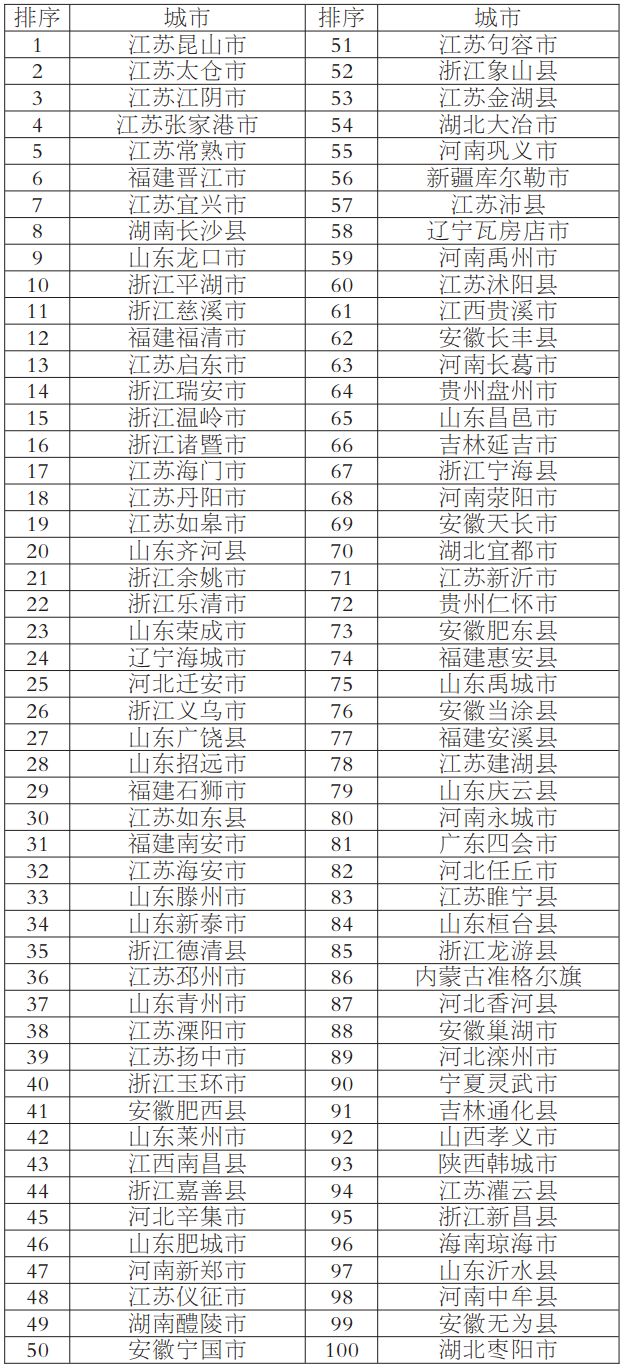 | 排序 | 城市 | 排序 | 城市 |
|---|---|---|---|
| 1 | 江苏昆山市 | 51 | 江苏句容市 |
| 2 | 江苏太仓市 | 52 | 浙江象山县 |
| 3 | 江苏江阴市 | 53 | 江苏金湖县 |
| 4 | 江苏张家港市 | 54 | 湖北大冶市 |
| 5 | 江苏常熟市 | 55 | 河南巩义市 |
| 6 | 福建晋江市 | 56 | 新疆库尔勒市 |
| 7 | 江苏宜兴市 | 57 | 江苏沛县 |
| 8 | 湖南长沙县 | 58 | 辽宁瓦房店市 |
| 9 | 山东龙口市 | 59 | 河南禹州市 |
| 10 | 浙江平湖市 | 60 | 江苏沭阳县 |
| 11 | 浙江慈溪市 | 61 | 江西贵溪市 |
| 12 | 福建福清市 | 62 | 安徽长丰县 |
| 13 | 江苏启东市 | 63 | 河南长葛市 |
| 14 | 浙江瑞安市 | 64 | 贵州盘州市 |
| 15 | 浙江温岭市 | 65 | 山东昌邑市 |
| 16 | 浙江诸暨市 | 66 | 吉林延吉市 |
| 17 | 江苏海门市 | 67 | 浙江宁海县 |
| 18 | 江苏丹阳市 | 68 | 河南荥阳市 |
| 19 | 江苏如皋市 | 69 | 安徽天长市 |
| 20 | 山东齐河县 | 70 | 湖北宜都市 |
| 21 | 浙江余姚市 | 71 | 江苏新沂市 |
| 22 | 浙江乐清市 | 72 | 贵州仁怀市 |
| 23 | 山东荣成市 | 73 | 安徽肥东县 |
| 24 | 辽宁海城市 | 74 | 福建惠安县 |
| 25 | 河北迁安市 | 75 | 山东禹城市 |
| 26 | 浙江义乌市 | 76 | 安徽当涂县 |
| 27 | 山东广饶县 | 77 | 福建安溪县 |
| 28 | 山东招远市 | 78 | 江苏建湖县 |
| 29 | 福建石狮市 | 79 | 山东庆云县 |
| 30 | 江苏如东县 | 80 | 河南永城市 |
| 31 | 福建南安市 | 81 | 广东四会市 |
| 32 | 江苏海安市 | 82 | 河北任丘市 |
| 33 | 山东滕州市 | 83 | 江苏睢宁县 |
| 34 | 山东新泰市 | 84 | 山东桓台县 |
| 35 | 浙江德清县 | 85 | 浙江龙游县 |
| 36 | 江苏邳州市 | 86 | 内蒙古准格尔旗 |
| 37 | 山东青州市 | 87 | 河北香河县 |
| 38 | 江苏溧阳市 | 88 | 安徽巢湖市 |
| 39 | 江苏扬中市 | 89 | 河北滦州市 |
| 40 | 浙江玉环市 | 90 | 宁夏灵武市 |
| 41 | 安徽肥西县 | 91 | 吉林通化县 |
| 42 | 山东莱州市 | 92 | 山西孝义市 |
| 43 | 江西南昌县 | 93 | 陕西韩城市 |
| 44 | 浙江嘉善县 | 94 | 江苏灌云县 |
| 45 | 河北辛集市 | 95 | 浙江新昌县 |
| 46 | 山东肥城市 | 96 | 海南琼海市 |
| 47 | 河南新郑市 | 97 | 山东沂水县 |
| 48 | 江苏仪征市 | 98 | 河南中牟县 |
| 49 | 湖南醴陵市 | 99 | 安徽无为县 |
| 50 | 安徽宁国市 | 100 | 湖北枣阳市 |